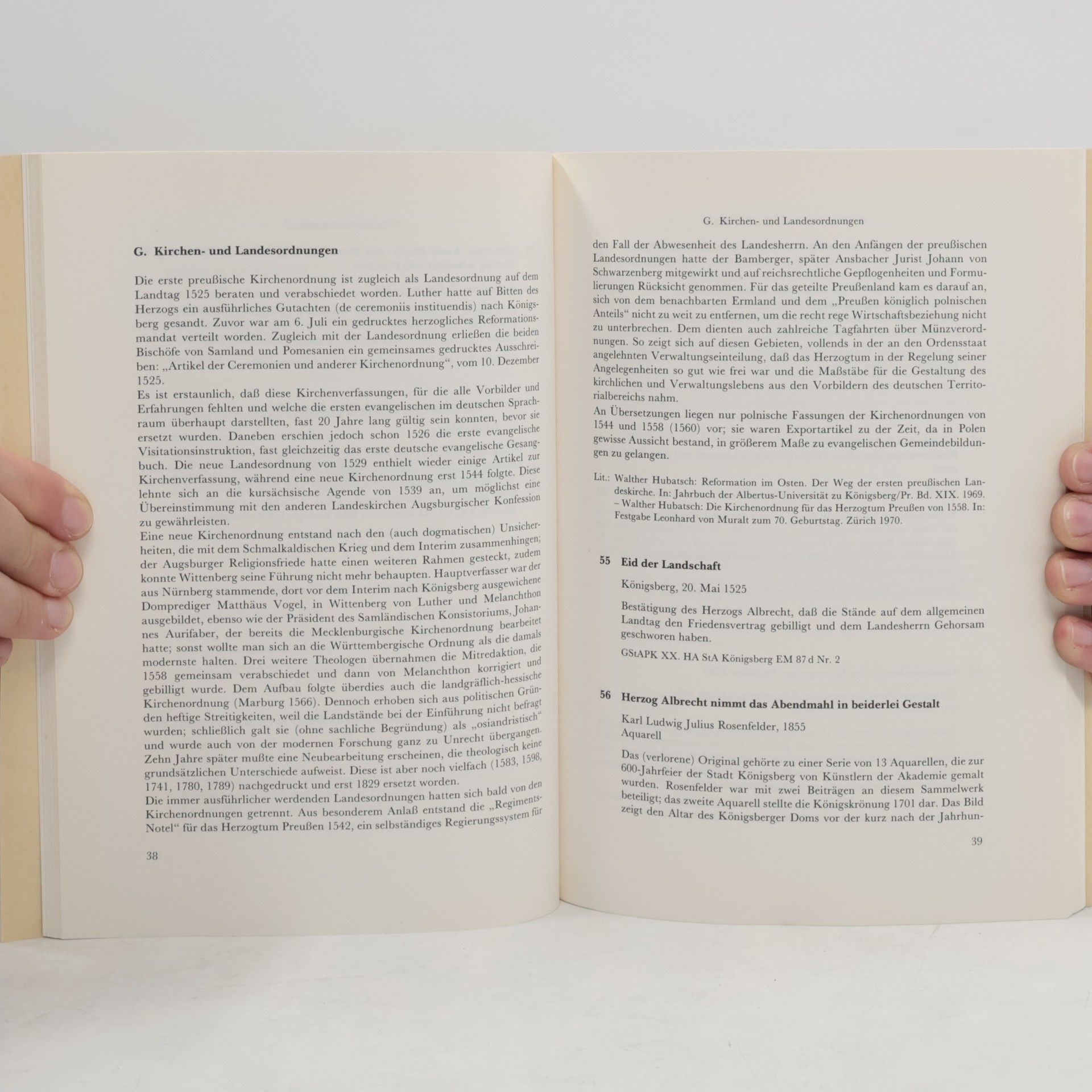 G. Kirchen- und Landesordnungen

Die erste preußische Kirchenordnung ist zugleich als Landesordnung auf dem Landtag 1525 beraten und verabschiedet worden. Luther hatte auf Bitten des Herzogs ein ausführliches Gutachten (de ceremoniis instituendis) nach Königsberg gesandt. Zuvor war am 6. Juli ein gedrucktes herzogliches Reformationsmandat verteilt worden. Zugleich mit der Landesordnung erließen die beiden Bischöfe von Samland und Pomesanien ein gemeinsames gedrucktes Ausschreiben: „Artikel der Ceremonien und anderer Kirchenordnung“, vom 10. Dezember 1525.

Es ist erstaunlich, daß diese Kirchenverfassungen, für die alle Vorbilder und Erfahrungen fehlten und welche die ersten evangelischen im deutschen Sprachraum überhaupt darstellten, fast 20 Jahre lang gültig sein konnten, bevor sie ersetzt wurden. Daneben erschien jedoch schon 1526 die erste evangelische Visitationsinstruktion, fast gleichzeitig das erste deutsche evangelische Gesangbuch. Die neue Landesordnung von 1529 enthielt wieder einige Artikel zur Kirchenverfassung, während eine neue Kirchenordnung erst 1544 folgte. Diese lehnte sich an die kursächsische Agende von 1539 an, um möglichst eine Übereinstimmung mit den anderen Landeskirchen Augsburgischer Konfession zu gewährleisten.

Eine neue Kirchenordnung entstand nach den (auch dogmatischen) Unsicherheiten, die mit dem Schmalkaldischen Krieg und dem Interim zusammenhingen; der Augsburger Religionsfriede hatte einen weiteren Rahmen gesteckt, zudem konnte Wittenberg seine Führung nicht mehr behaupten. Hauptverfasser war der aus Nürnberg stammende, dort vor dem Interim nach Königsberg ausgewichene Domprediger Matthäus Vogel, in Wittenberg von Luther und Melanchthon ausgebildet, ebenso wie der Präsident des Samländischen Konsistoriums, Johannes Aurifaber, der bereits die Mecklenburgische Kirchenordnung bearbeitet hatte; sonst wollte man sich an die Württembergische Ordnung als die damals modernste halten. Drei weitere Theologen übernahmen die Mitredaktion, die 1558 gemeinsam verabschiedet und dann von Melanchthon korrigiert und gebilligt wurde. Dem Aufbau folgte überdies auch die landgräflich-hessische Kirchenordnung (Marburg 1566). Dennoch erhoben sich aus politischen Gründen heftige Streitigkeiten, weil die Landstände bei der Einführung nicht befragt wurden; schließlich galt sie (ohne sachliche Begründung) als „osiandristisch“ und wurde auch von der modernen Forschung ganz zu Unrecht übergangen. Zehn Jahre später mußte eine Neubearbeitung erscheinen, die theologisch keine grundsätzlichen Unterschiede aufweist. Diese ist aber noch vielfach (1583, 1598, 1741, 1780, 1789) nachgedruckt und erst 1829 ersetzt worden.

Die immer ausführlicher werdenden Landesordnungen hatten sich bald von den Kirchenordnungen getrennt. Aus besonderem Anlaß entstand die „Regiments-Notel“ für das Herzogtum Preußen 1542, ein selbständiges Regierungssystem für

38

G. Kirchen- und Landesordnungen

den Fall der Abwesenheit des Landesherrn. An den Anfängen der preußischen Landesordnungen hatte der Bamberger, später Ansbacher Jurist Johann von Schwarzenberg mitgewirkt und auf reichsrechtliche Gepflogenheiten und Formulierungen Rücksicht genommen. Für das geteilte Preußenland kam es darauf an, sich von dem benachbarten Ermland und dem „Preußen königlich polnischen Anteils“ nicht zu weit zu entfernen, um die recht rege Wirtschaftsbeziehung nicht zu unterbrechen. Dem dienten auch zahlreiche Tagfahrten über Münzverordnungen. So zeigt sich auf diesen Gebieten, vollends in der an den Ordensstaat angelehnten Verwaltungseinteilung, daß das Herzogtum in der Regelung seiner Angelegenheiten so gut wie frei war und die Maßstäbe für die Gestaltung des kirchlichen und Verwaltungslebens aus den Vorbildern des deutschen Territorialbereichs nahm.

An Übersetzungen liegen nur polnische Fassungen der Kirchenordnungen von 1544 und 1558 (1560) vor; sie waren Exportartikel zu der Zeit, da in Polen gewisse Aussicht bestand, in größerem Maße zu evangelischen Gemeindebildungen zu gelangen.

Lit.: Walther Hubatsch: Reformation im Osten. Der Weg der ersten preußischen Landeskirche. In: Jahrbuch der Albertus-Universität zu Königsberg/Pr. Bd. XIX. 1969. – Walther Hubatsch: Die Kirchenordnung für das Herzogtum Preußen von 1558. In: Festgabe Leonhard von Muralt zum 70. Geburtstag. Zürich 1970.

55 Eid der Landschaft

Königsberg, 20. Mai 1525

Bestätigung des Herzogs Albrecht, daß die Stände auf dem allgemeinen Landtag den Friedensvertrag gebilligt und dem Landesherrn Gehorsam geschworen haben.

GStAPK XX. HA StA Königsberg EM 87 d Nr. 2

56 Herzog Albrecht nimmt das Abendmahl in beiderlei Gestalt

Karl Ludwig Julius Rosenfelder, 1855
Aquarell

Das (verlorene) Original gehörte zu einer Serie von 13 Aquarellen, die zur 600-Jahrfeier der Stadt Königsberg von Künstlern der Akademie gemalt wurden. Rosenfelder war mit zwei Beiträgen an diesem Sammelwerk beteiligt; das zweite Aquarell stellte die Königskrönung 1701 dar. Das Bild zeigt den Altar des Königsberger Doms vor der kurz nach der Jahrhun-

39